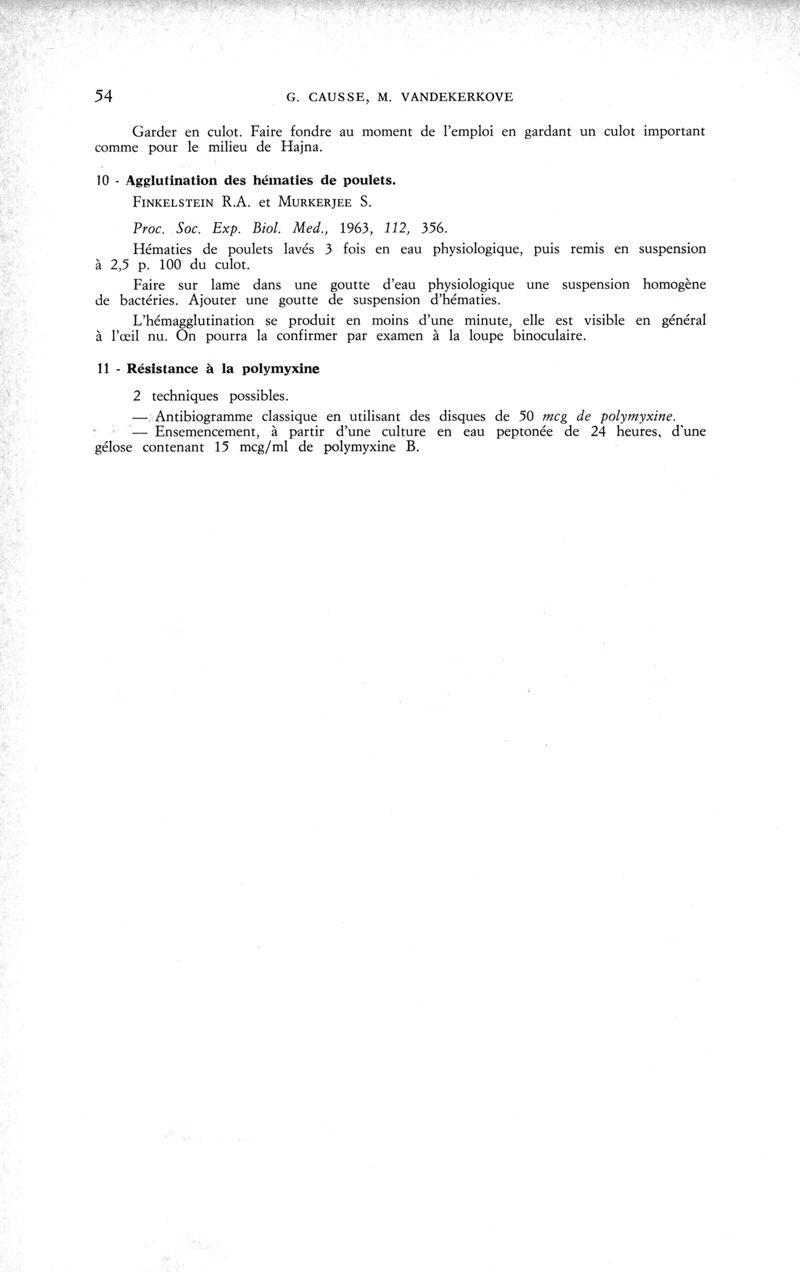 54 G. CAUSSE, M. VANDEKERKOVE

Garder en culot. Faire fondre au moment de l'emploi en gardant un culot important comme pour le milieu de Hajna.

10 - Agglutination des hématies de poulets.

FINKELSTEIN R.A. et MURKERJEE S.

Proc. Soc. Exp. Biol. Med., 1963, 112, 356.

Hématies de poulets lavés 3 fois en eau physiologique, puis remis en suspension à 2,5 p. 100 du culot.

Faire sur lame dans une goutte d'eau physiologique une suspension homogène de bactéries. Ajouter une goutte de suspension d'hématies.

L'hémagglutination se produit en moins d'une minute, elle est visible en général à l'œil nu. On pourra la confirmer par examen à la loupe binoculaire.

11 - Résistance à la polymyxine

2 techniques possibles.

— Antibiogramme classique en utilisant des disques de 50 mcg de polymyxine.

— Ensemencement, à partir d'une culture en eau peptonée de 24 heures, d'une gélose contenant 15 mcg/ml de polymyxine B.